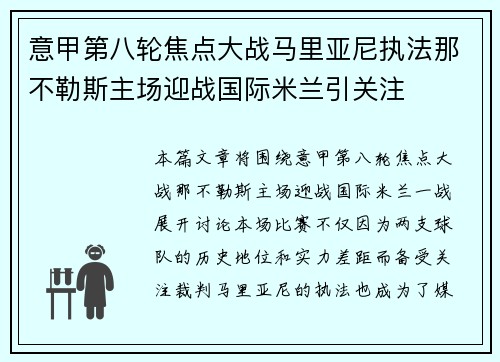 意甲第八轮焦点大战马里亚尼执法那不勒斯主场迎战国际米兰引关注

本篇文章将围绕意甲第八轮焦点大战那不勒斯主场迎战国际米兰一战展开讨论本场比赛不仅因为两支球队的历史地位和实力差距而备受关注裁判马里亚尼的执法也成为了媒